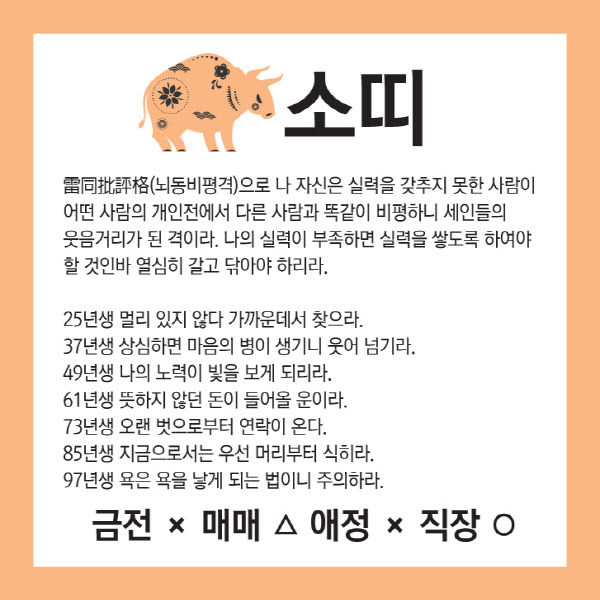 소띠

雷同批評格(뇌동비평격)으로 나 자신은 실력을 갖추지 못한 사람이 어떤 사람의 개인전에서 다른 사람과 똑같이 비평하니 세인들의 웃음거리가 된 격이라. 나의 실력이 부족하면 실력을 쌓도록 하여야 할 것인바 열심히 갈고 닦아야 하리라.

25년생 멀리 있지 않다 가까운데서 찾으라.
37년생 상심하면 마음의 병이 생기니 웃어 넘기라.
49년생 나의 노력이 빛을 보게 되리라.
61년생 뜻하지 않던 돈이 들어올 운이라.
73년생 오랜 벗으로부터 연락이 온다.
85년생 지금으로서는 우선 머리부터 식히라.
97년생 욕은 욕을 낳게 되는 법이니 주의하라.

금전 × 매매 △ 애정 × 직장 ○